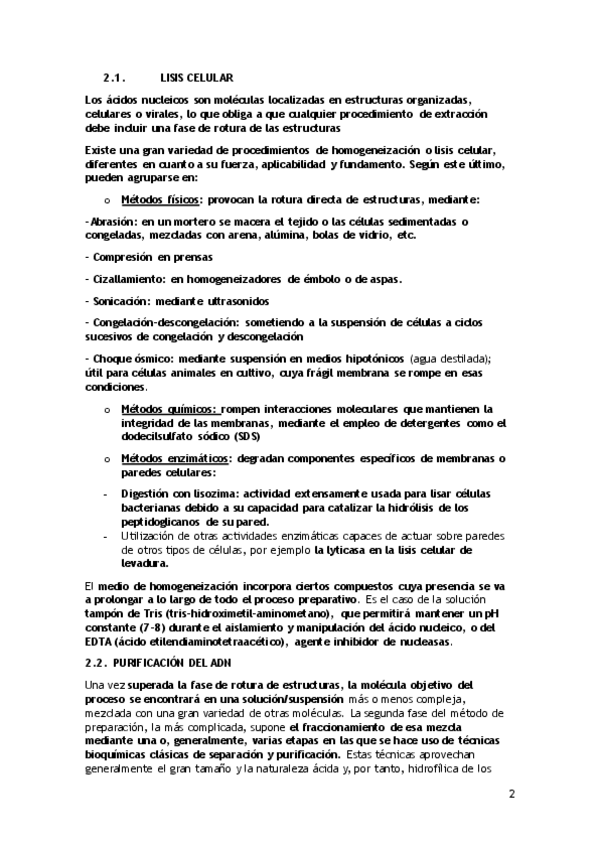 2.1. LISIS CELULAR

Los ácidos nucleicos son moléculas localizadas en estructuras organizadas, celulares o virales, lo que obliga a que cualquier procedimiento de extracción debe incluir una fase de rotura de las estructuras

Existe una gran variedad de procedimientos de homogeneización o lisis celular, diferentes en cuanto a su fuerza, aplicabilidad y fundamento. Según este último, pueden agruparse en:

o Métodos físicos: provocan la rotura directa de estructuras, mediante:

-Abrasión: en un mortero se macera el tejido o las células sedimentadas o congeladas, mezcladas con arena, alúmina, bolas de vidrio, etc.

- Compresión en prensas

- Cizallamiento: en homogeneizadores de émbolo o de aspas.

- Sonicación: mediante ultrasonidos

- Congelación-descongelación: sometiendo a la suspensión de células a ciclos sucesivos de congelación y descongelación

- Choque ósmico: mediante suspensión en medios hipotónicos (agua destilada); útil para células animales en cultivo, cuya frágil membrana se rompe en esas condiciones.

o Métodos químicos: rompen interacciones moleculares que mantienen la integridad de las membranas, mediante el empleo de detergentes como el dodecilsulfato sódico (SDS)

o Métodos enzimáticos: degradan componentes específicos de membranas o paredes celulares:

- Digestión con lisozima: actividad extensamente usada para lisar células bacterianas debido a su capacidad para catalizar la hidrólisis de los peptidoglicanos de su pared.
- Utilización de otras actividades enzimáticas capaces de actuar sobre paredes de otros tipos de células, por ejemplo la lyticasa en la lisis celular de levadura.

El medio de homogeneización incorpora ciertos compuestos cuya presencia se va a prolongar a lo largo de todo el proceso preparativo. Es el caso de la solución tampón de Tris (tris-hidroximetil-aminometano), que permitirá mantener un pH constante (7-8) durante el aislamiento y manipulación del ácido nucleico, o del EDTA (ácido etilendiaminotetraacético), agente inhibidor de nucleasas.

2.2. PURIFICACIÓN DEL ADN

Una vez superada la fase de rotura de estructuras, la molécula objetivo del proceso se encontrará en una solución/suspensión más o menos compleja, mezclada con una gran variedad de otras moléculas. La segunda fase del método de preparación, la más complicada, supone el fraccionamiento de esa mezcla mediante una o, generalmente, varias etapas en las que se hace uso de técnicas bioquímicas clásicas de separación y purificación. Estas técnicas aprovechan generalmente el gran tamaño y la naturaleza ácida y, por tanto, hidrofílica de los

2